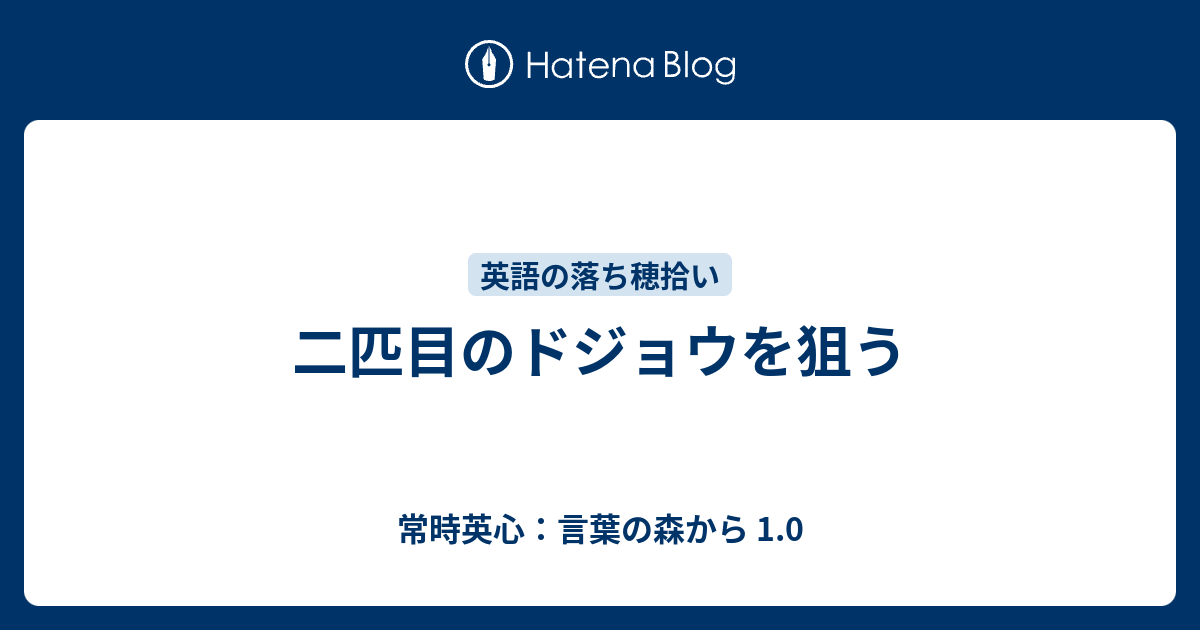 Hatena Blog

英語の落ち穂拾い

二匹目のドジョウを狙う

常時英心：言葉の森から 1.0